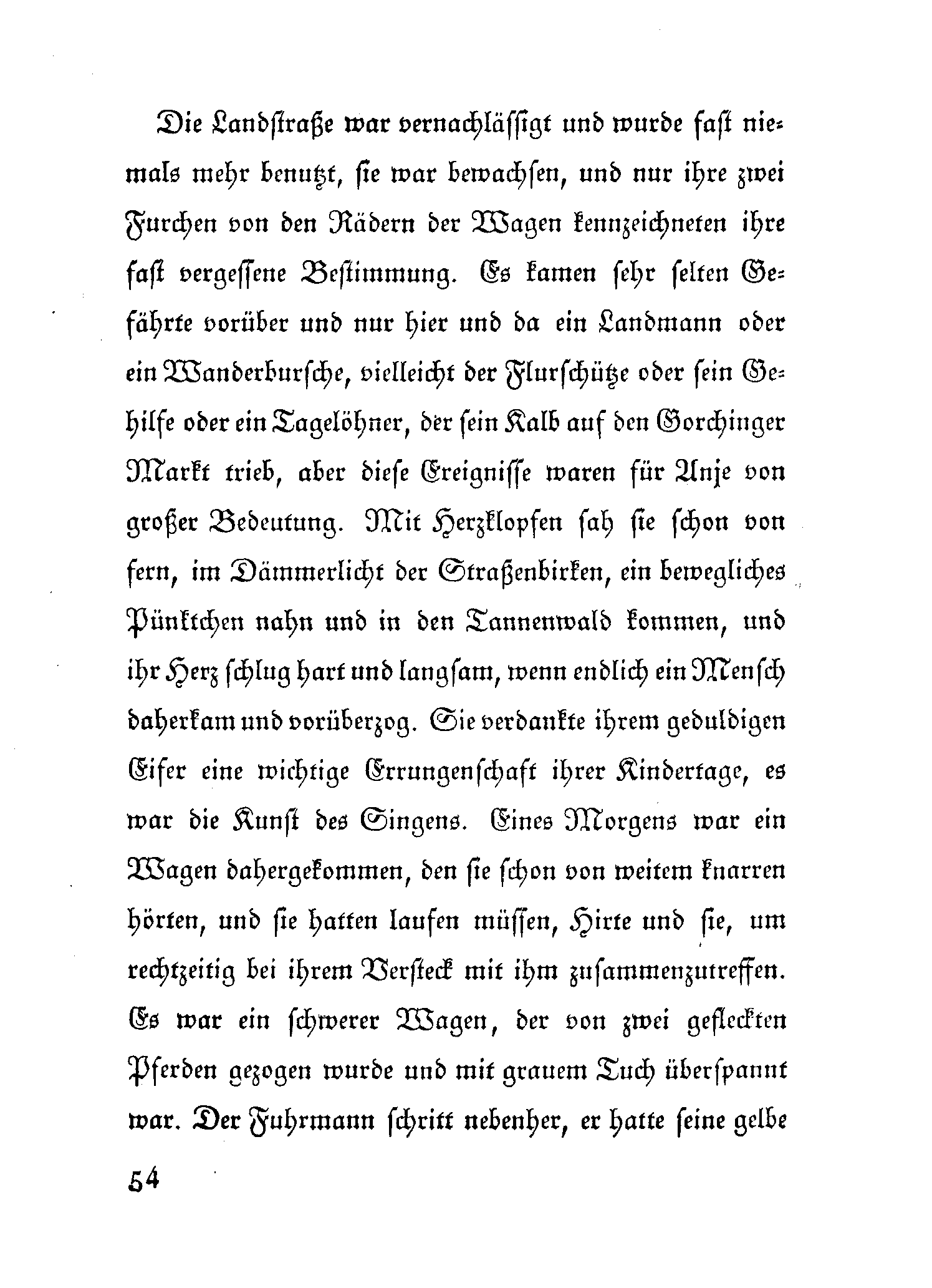 Die Landstraße war vernachlässigt und wurde fast niemals mehr benutzt, sie war bewachsen, und nur ihre zwei Furchen von den Rädern der Wagen kennzeichneten ihre fast vergessene Bestimmung. Es kamen sehr selten Gefährte vorüber und nur hier und da ein Landmann oder ein Wanderbursche, vielleicht der Flurschütze oder sein Gehilfe oder ein Tagelöhner, der sein Kalb auf den Gorchinger Markt trieb, aber diese Ereignisse waren für Anje von großer Bedeutung. Mit Herzklopfen sah sie schon von fern, im Dämmerlicht der Straßenbirken, ein bewegliches Pünktchen nahn und in den Tannenwald kommen, und ihr Herz schlug hart und langsam, wenn endlich ein Mensch daherkam und vorüberzog. Sie verdankte ihrem geduldigen Eifer eine wichtige Errungenschaft ihrer Kindertage, es war die Kunst des Singens. Eines Morgens war ein Wagen dahergekommen, den sie schon von weitem knarren hörten, und sie hatten laufen müssen, Hirte und sie, um rechtzeitig bei ihrem Versteck mit ihm zusammenzutreffen. Es war ein schwerer Wagen, der von zwei gefleckten Pferden gezogen wurde und mit grauem Tuch überspannt war. Der Fuhrmann schritt nebenher, er hatte seine gelbe

54